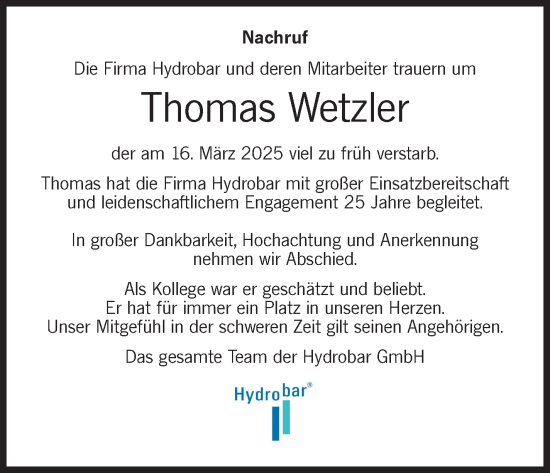 Nachruf

Die Firma Hydrobar und deren Mitarbeiter trauern um

Thomas Wetzler

der am 16. März 2025 viel zu früh verstarb.

Thomas hat die Firma Hydrobar mit großer Einsatzbereitschaft und leidenschaftlichem Engagement 25 Jahre begleitet.

In großer Dankbarkeit, Hochachtung und Anerkennung nehmen wir Abschied.

Als Kollege war er geschätzt und beliebt.
Er hat für immer ein Platz in unseren Herzen.
Unser Mitgefühl in der schweren Zeit gilt seinen Angehörigen.

Das gesamte Team der Hydrobar GmbH

Hydrobar®